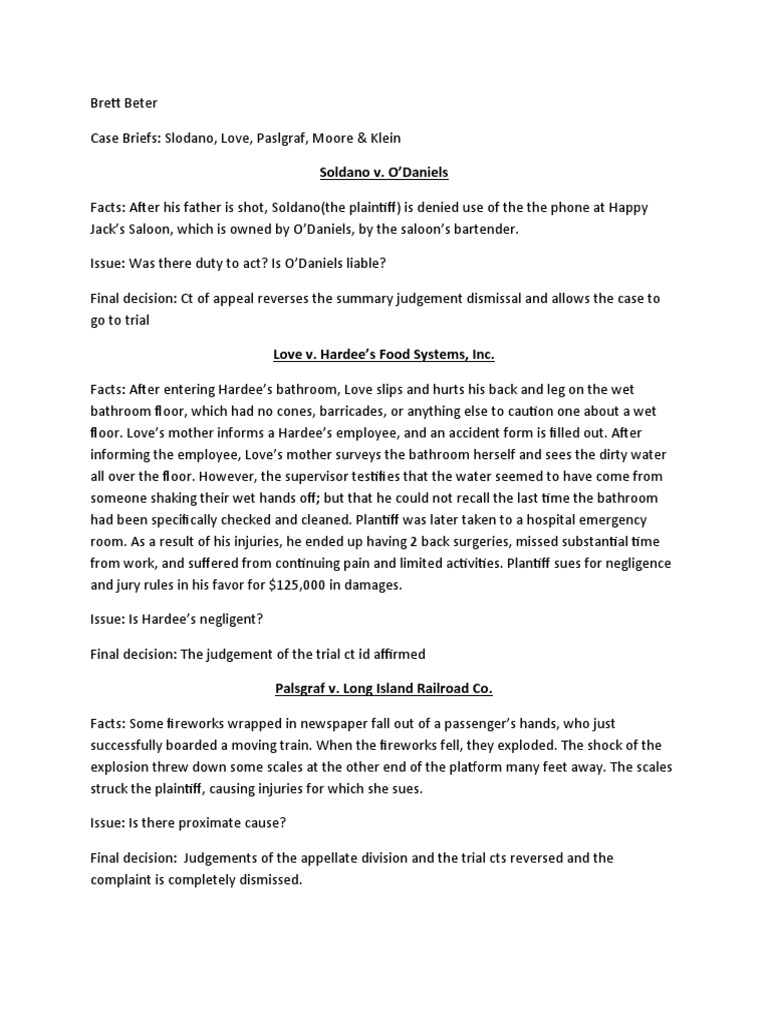 Brett Beter

Case Briefs: Slodano, Love, Paslgraf, Moore & Klein

Soldano v. O'Daniels

Facts: After his father is shot, Soldano(the plaintiff) is denied use of the the phone at Happy Jack's Saloon, which is owned by O'Daniels, by the saloon's bartender.

Issue: Was there duty to act? Is O'Daniels liable?

Final decision: Ct of appeal reverses the summary judgement dismissal and allows the case to go to trial

Love v. Hardee's Food Systems, Inc.

Facts: After entering Hardee's bathroom, Love slips and hurts his back and leg on the wet bathroom floor, which had no cones, barricades, or anything else to caution one about a wet floor. Love's mother informs a Hardee's employee, and an accident form is filled out. After informing the employee, Love's mother surveys the bathroom herself and sees the dirty water all over the floor. However, the supervisor testifies that the water seemed to have come from someone shaking their wet hands off; but that he could not recall the last time the bathroom had been specifically checked and cleaned. Plantiff was later taken to a hospital emergency room. As a result of his injuries, he ended up having 2 back surgeries, missed substantial time from work, and suffered from continuing pain and limited activities. Plantiff sues for negligence and jury rules in his favor for $125,000 in damages.

Issue: Is Hardee's negligent?

Final decision: The judgement of the trial ct id affirmed

Palsgraf v. Long Island Railroad Co.

Facts: Some fireworks wrapped in newspaper fall out of a passenger's hands, who just successfully boarded a moving train. When the fireworks fell, they exploded. The shock of the explosion threw down some scales at the other end of the platform many feet away. The scales struck the plaintiff, causing injuries for which she sues.

Issue: Is there proximate cause?

Final decision: Judgements of the appellate division and the trial cts reversed and the complaint is completely dismissed.